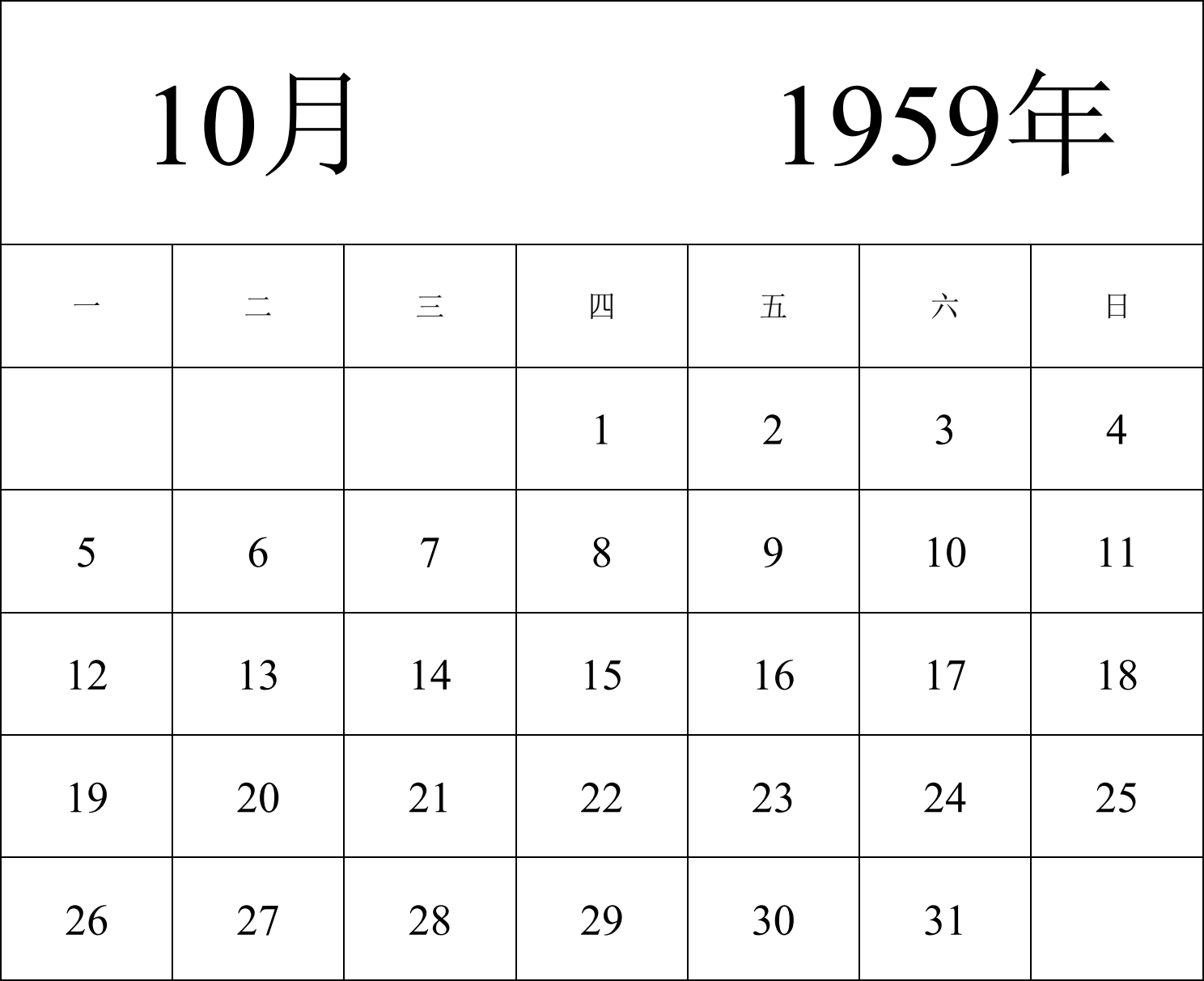 10月 1959年

| 一 | 二 | 三 | 四 | 五 | 六 | 日 |
|---|---|---|---|---|---|---|
| | | | 1 | 2 | 3 | 4 |
| 5 | 6 | 7 | 8 | 9 | 10 | 11 |
| 12 | 13 | 14 | 15 | 16 | 17 | 18 |
| 19 | 20 | 21 | 22 | 23 | 24 | 25 |
| 26 | 27 | 28 | 29 | 30 | 31 | |